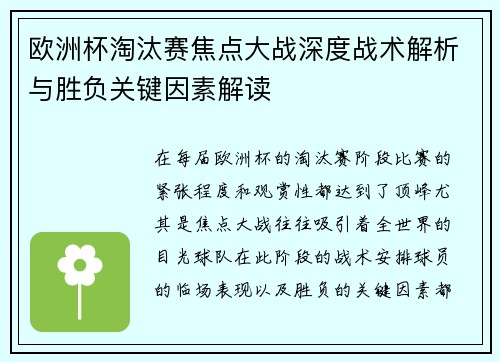 欧洲杯淘汰赛焦点大战深度战术解析与胜负关键因素解读

在每届欧洲杯的淘汰赛阶段比赛的紧张程度和观赏性都达到了顶峰尤其是焦点大战往往吸引着全世界的目光球队在此阶段的战术安排球员的临场表现以及胜负的关键因素都